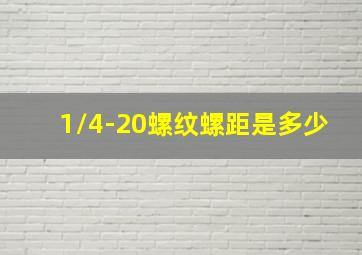 1/4-20螺纹螺距是多少